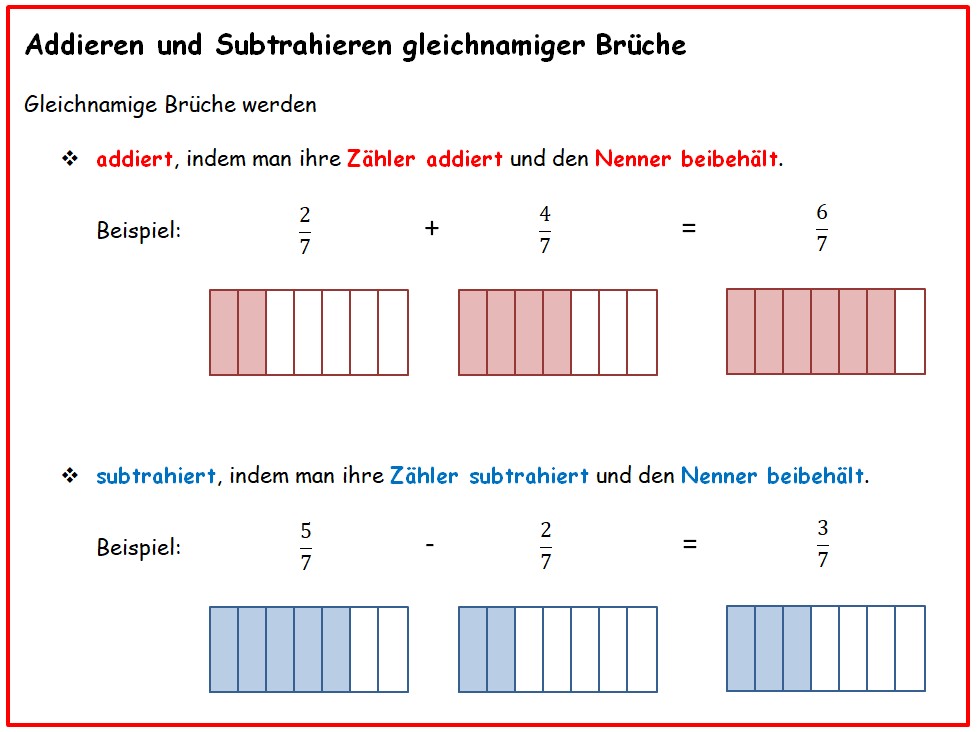 Addieren und Subtrahieren gleichnamiger Brüche

Gleichnamige Brüche werden

❖ addiert, indem man ihre Zähler addiert und den Nenner beibehält.

Beispiel: $\frac{2}{7}$ + $\frac{4}{7}$ = $\frac{6}{7}$

❖ subtrahiert, indem man ihre Zähler subtrahiert und den Nenner beibehält.

Beispiel: $\frac{5}{7}$ - $\frac{2}{7}$ = $\frac{3}{7}$